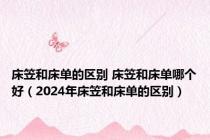 床笠和床单的区别 床笠和床单哪个好（2024年床笠和床单的区别）